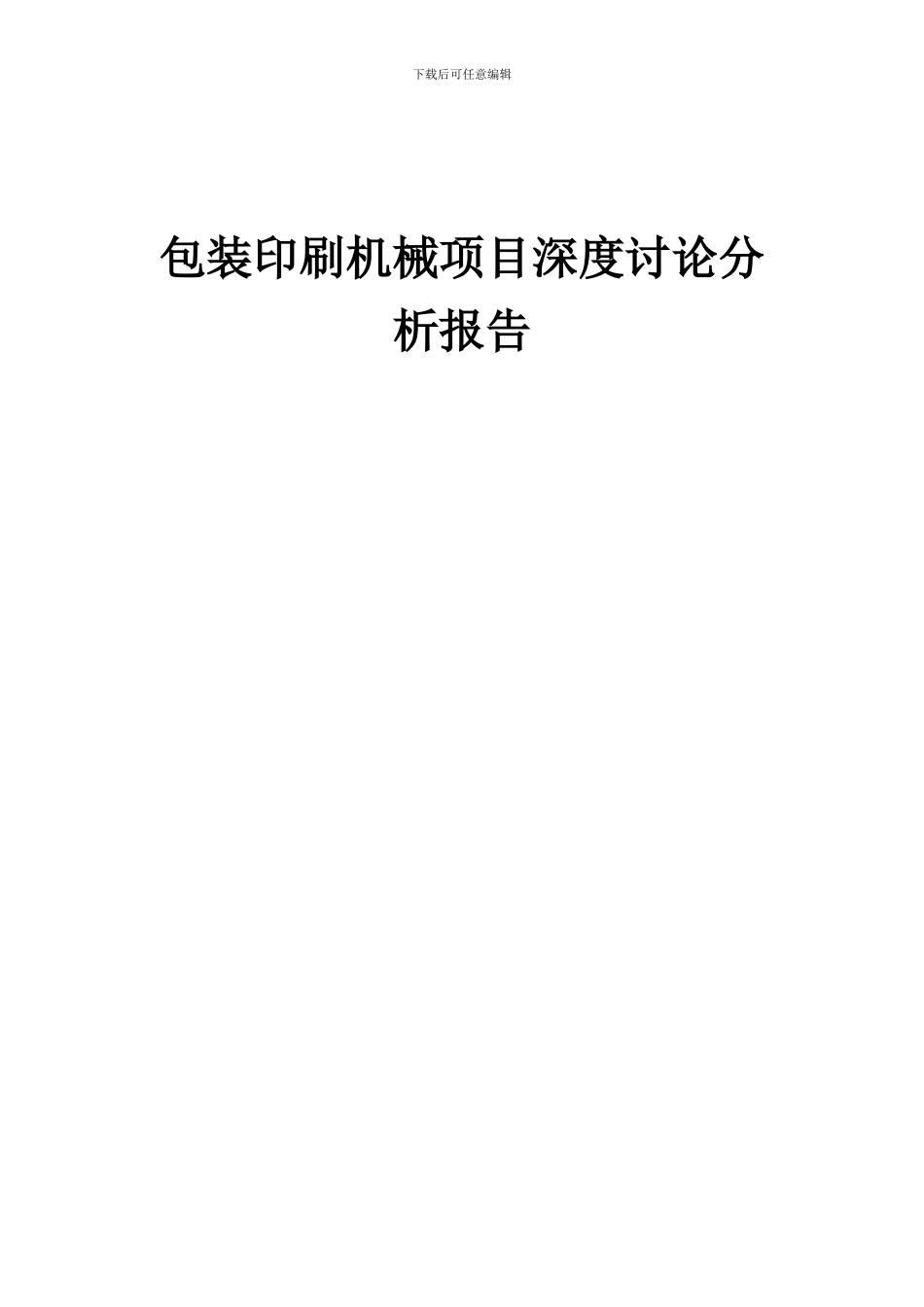 下载后可任意编辑

包装印刷机械项目深度讨论分析报告